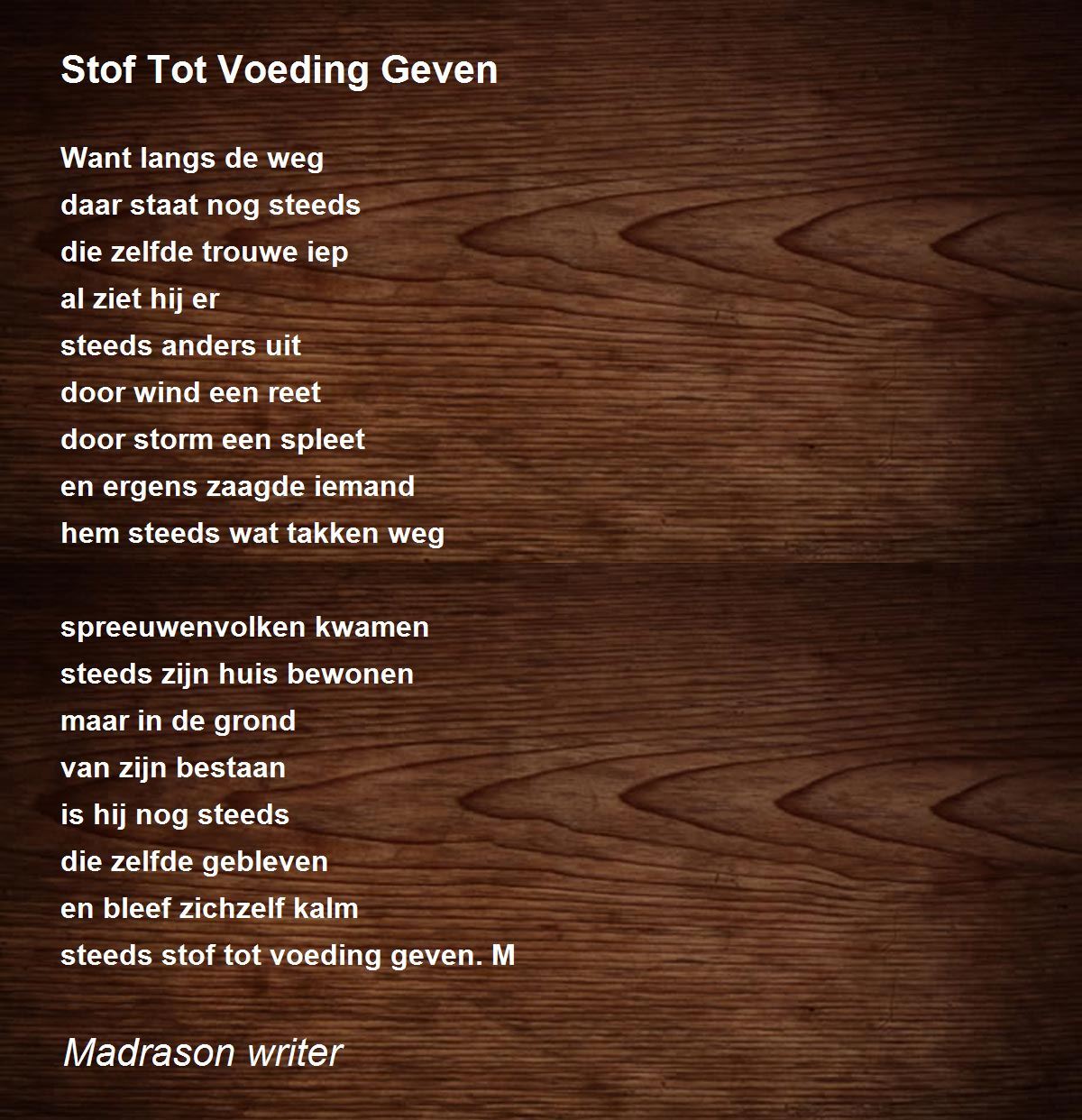 Stof Tot Voeding Geven

Want langs de weg
daar staat nog steeds
die zelfde trouwe iep
al ziet hij er
steeds anders uit
door wind een reet
door storm een spleet
en ergens zaagde iemand
hem steeds wat takken weg

spreeuwenvolken kwamen
steeds zijn huis bewonen
maar in de grond
van zijn bestaan
is hij nog steeds
die zelfde gebleven
en bleef zichzelf kalm
steeds stof tot voeding geven. M

Madrason writer